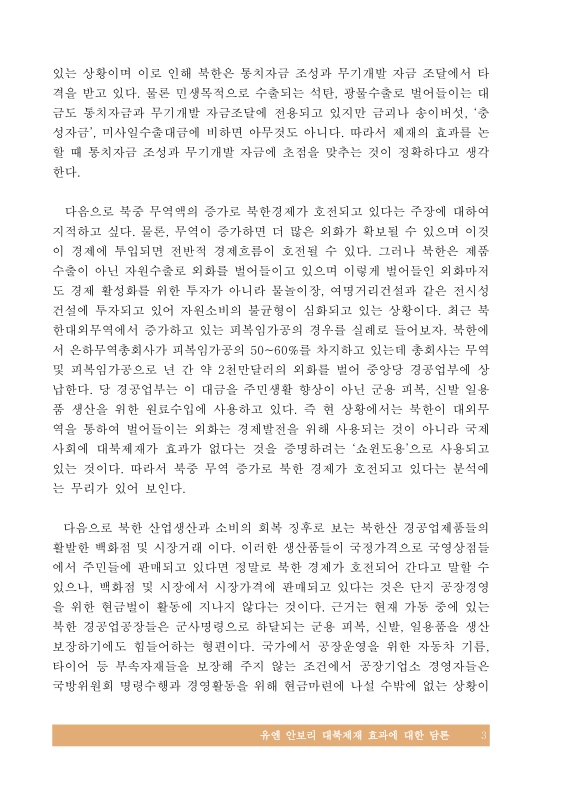 있는 상황이며 이로 인해 북한은 통치자금 조성과 무기개발 자금 조달에서 타격을 받고 있다. 물론 민생목적으로 수출되는 석탄, 광물수출로 벌어들이는 대금도 통치자금과 무기개발 자금조달에 전용되고 있지만 금괴나 송이버섯, '충성자금', 미사일수출대금에 비하면 아무것도 아니다. 따라서 제재의 효과를 논할 때 통치자금 조성과 무기개발 자금에 초점을 맞추는 것이 정확하다고 생각한다.

다음으로 북중 무역액의 증가로 북한경제가 호전되고 있다는 주장에 대하여 지적하고 싶다. 물론, 무역이 증가하면 더 많은 외화가 확보될 수 있으며 이것이 경제에 투입되면 전반적 경제흐름이 호전될 수 있다. 그러나 북한은 제품수출이 아닌 자원수출로 외화를 벌어들이고 있으며 이렇게 벌어들인 외화마저도 경제 활성화를 위한 투자가 아니라 물놀이장, 여명거리건설과 같은 전시성 건설에 투자되고 있어 자원소비의 불균형이 심화되고 있는 상황이다. 최근 북한대외무역에서 증가하고 있는 피복임가공의 경우를 실례로 들어보자. 북한에서 은하무역총회사가 피복임가공의 50~60%를 차지하고 있는데 총회사는 무역 및 피복임가공으로 년 간 약 2천만달러의 외화를 벌어 중앙당 경공업부에 상납한다. 당 경공업부는 이 대금을 주민생활 향상이 아닌 군용 피복, 신발 일용품 생산을 위한 원료수입에 사용하고 있다. 즉 현 상황에서는 북한이 대외무역을 통하여 벌어들이는 외화는 경제발전을 위해 사용되는 것이 아니라 국제사회에 대북제재가 효과가 없다는 것을 증명하려는 '쇼윈도용'으로 사용되고 있는 것이다. 따라서 북중 무역 증가로 북한 경제가 호전되고 있다는 분석에는 무리가 있어 보인다.

다음으로 북한 산업생산과 소비의 회복 징후로 보는 북한산 경공업제품들의 활발한 백화점 및 시장거래 이다. 이러한 생산품들이 국정가격으로 국영상점들에서 주민들에 판매되고 있다면 정말로 북한 경제가 호전되어 간다고 말할 수 있으나, 백화점 및 시장에서 시장가격에 판매되고 있다는 것은 단지 공장경영을 위한 현금벌이 활동에 지나지 않다는 것이다. 근거는 현재 가동 중에 있는 북한 경공업공장들은 군사명령으로 하달되는 군용 피복, 신발, 일용품을 생산 보장하기에도 힘들어하는 형편이다. 국가에서 공장운영을 위한 자동차 기름, 타이어 등 부속자재들을 보장해 주지 않는 조건에서 공장기업소 경영자들은 국방위원회 명령수행과 경영활동을 위해 현금마련에 나설 수밖에 없는 상황이

유엔 안보리 대북제재 효과에 대한 담론 3